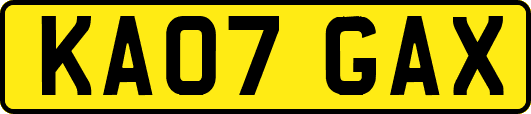 KA07 GAX